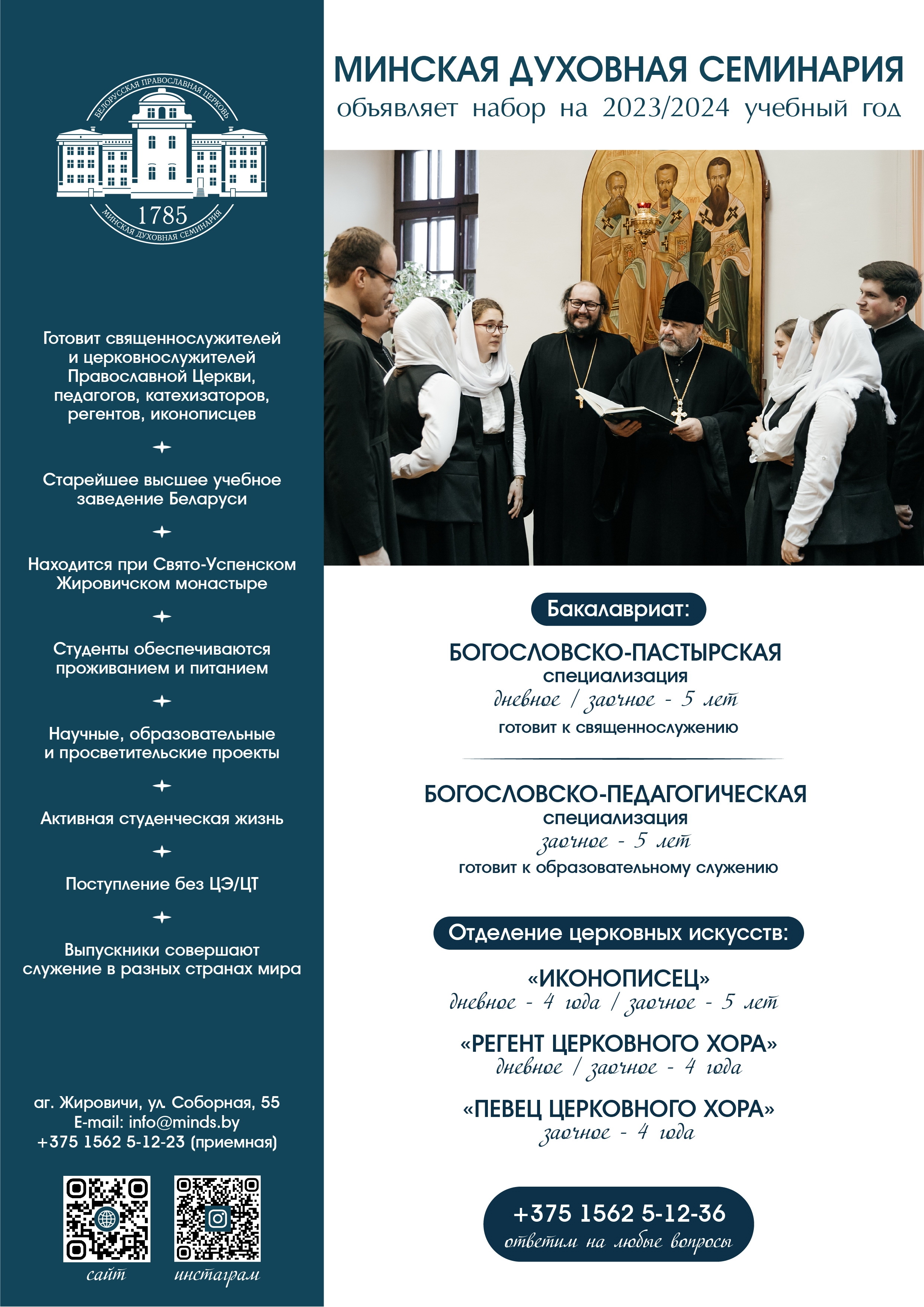 БЕЛОРУССКАЯ ПРАВОСЛАВНАЯ ЦЕРКОВЬ
1785
МИНСКАЯ ДУХОВНАЯ СЕМИНАРИЯ

Готовит священнослужителей и церковнослужителей Православной Церкви, педагогов, катехизаторов, регентов, иконописцев

Старейшее высшее учебное заведение Беларуси

Находится при Свято-Успенском Жировичском монастыре

Студенты обеспечиваются проживанием и питанием

Научные, образовательные и просветительские проекты

Активная студенческая жизнь

Поступление без ЦЭ/ЦТ

Выпускники совершают служение в разных странах мира

аг. Жировичи, ул. Соборная, 55
E-mail: info@minds.by
+375 1562 5-12-23 (приемная)

сайт
инстаграм

МИНСКАЯ ДУХОВНАЯ СЕМИНАРИЯ
объявляет набор на 2023/2024 учебный год

Бакалавриат:

БОГОСЛОВСКО-ПАСТЫРСКАЯ
специализация
дневное / заочное - 5 лет
готовит к священнослужению

БОГОСЛОВСКО-ПЕДАГОГИЧЕСКАЯ
специализация
заочное - 5 лет
готовит к образовательному служению

Отделение церковных искусств:

«ИКОНОПИСЕЦ»
дневное - 4 года / заочное - 5 лет

«РЕГЕНТ ЦЕРКОВНОГО ХОРА»
дневное / заочное - 4 года

«ПЕВЕЦ ЦЕРКОВНОГО ХОРА»
заочное - 4 года

+375 1562 5-12-36
ответим на любые вопросы